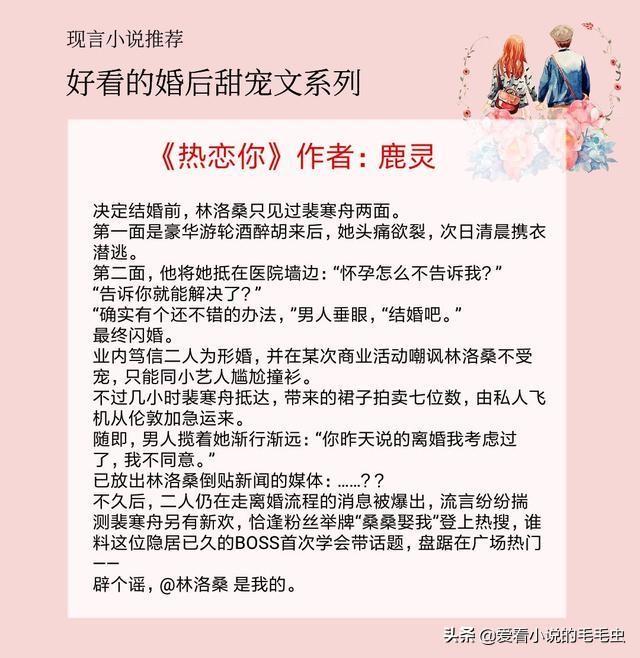 现言小说推荐

好看的婚后甜宠文系列

《热恋你》作者：鹿灵

决定结婚前，林洛桑只见过裴寒舟两面。
第一面是豪华游轮酒醉胡来后，她头痛欲裂，次日清晨携衣潜逃。
第二面，他将她抵在医院墙边：“怀孕怎么不告诉我？”
“告诉你就能解决了？”
“确实有个还不错的办法，”男人垂眼，“结婚吧。”
最终闪婚。
业内笃信二人为形婚，并在某次商业活动嘲讽林洛桑不受宠，只能同小艺人尴尬撞衫。
不过几小时裴寒舟抵达，带来的裙子拍卖七位数，由私人飞机从伦敦加急运来。
随即，男人揽着她渐行渐远：“你昨天说的离婚我考虑过了，我不同意。”
已放出林洛桑倒贴新闻的媒体：……？？
不久后，二人仍在走离婚流程的消息被爆出，流言纷纷揣测裴寒舟另有新欢，恰逢粉丝举牌“桑桑娶我”登上热搜，谁料这位隐居已久的BOSS首次学会带话题，盘踞在广场热门——
辟个谣，@林洛桑 是我的。

头条 @爱看小说的毛毛虫